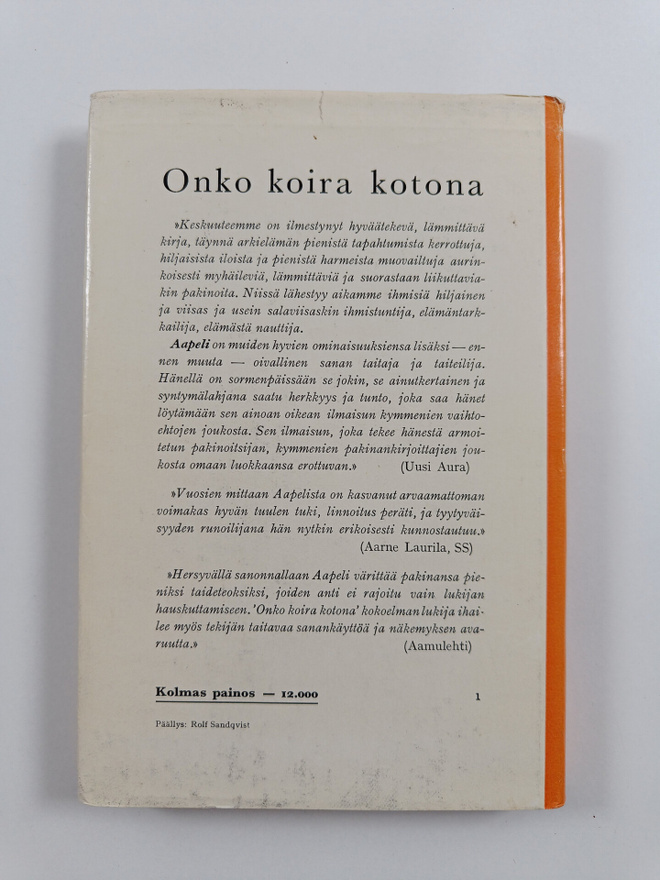 Onko koira kotona

»Keskuuteemme on ilmestynyt hyväätekevä, lämmittävä kirja, täynnä arkielämän pienistä tapahtumista kerrottuja, hiljaisista iloista ja pienistä harmeista muovailtuja aurinkoisesti myhäileviä, lämmittäviä ja suorastaan liikuttaviakin pakinoita. Niissä lähestyy aikamme ihmisiä hiljainen ja viisas ja usein salaviisaskin ihmistuntija, elämäntarkkailija, elämästä nauttija.

Aapeli on muiden hyvien ominaisuuksiensa lisäksi — ennen muuta — oivallinen sanan taitaja ja taiteilija. Hänellä on sormenpäissään se jokin, se ainutkertainen ja syntymälahjana saatu herkkyys ja tunto, joka saa hänet löytämään sen ainoan oikean ilmaisun kymmenien vaihtoehtojen joukosta. Sen ilmaisun, joka tekee hänestä armoitetun pakinoitsijan, kymmenien pakinankirjoittajien joukosta omaan luokkaansa erottuvan.» (Uusi Aura)

»Vuosien mittaan Aapelista on kasvanut arvaamattoman voimakas hyvän tuulen tuki, linnoitus peräti, ja tyytyväisyyden runoilijana hän nytkin erikoisesti kunnostautuu.» (Aarne Laurila, SS)

»Hersyvällä sanonnallaan Aapeli värittää pakinansa pieniksi taideteoksiksi, joiden anti ei rajoitu vain lukijan hauskuttamiseen. 'Onko koira kotona' kokoelman lukija ihailee myös tekijän taitavaa sanankäyttöä ja näkemyksen avaruutta.» (Aamulehti)

Kolmas painos — 12.000

1

Päällys: Rolf Sandqvist